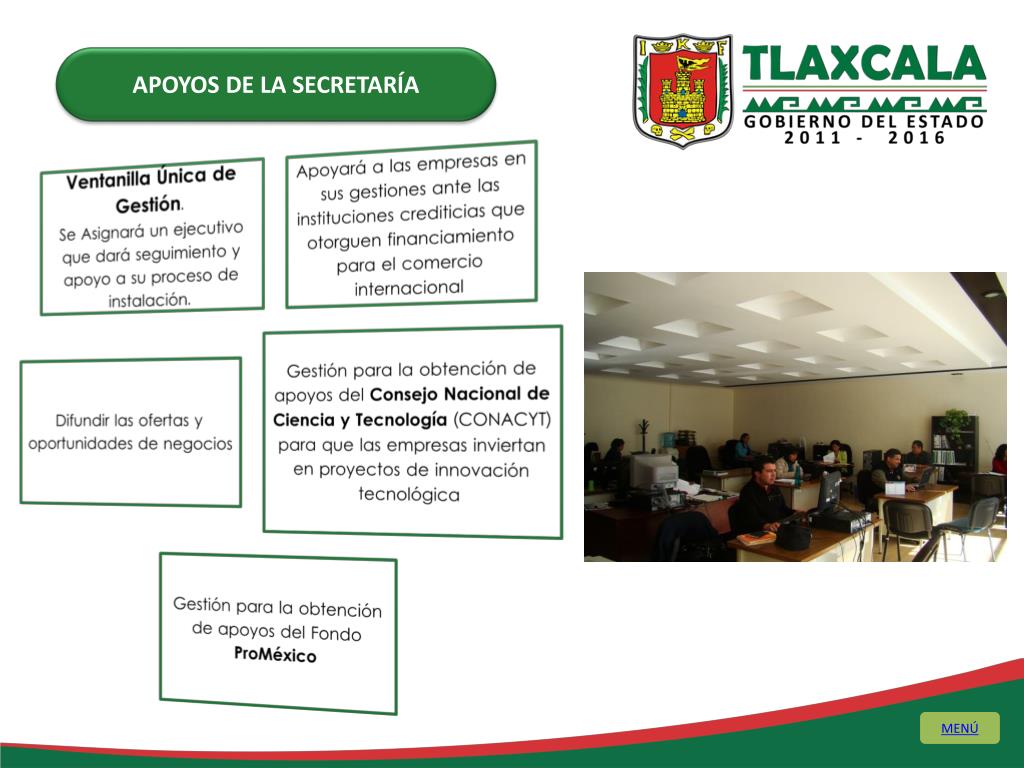 APOYOS DE LA SECRETARÍA

TLAXCALA
GOBIERNO DEL ESTADO
2011 - 2016

Ventanilla Única de Gestión.
Se Asignará un ejecutivo que dará seguimiento y apoyo a su proceso de instalación.

Apoyará a las empresas en sus gestiones ante las instituciones crediticias que otorguen financiamiento para el comercio internacional

Difundir las ofertas y oportunidades de negocios

Gestión para la obtención de apoyos del Consejo Nacional de Ciencia y Tecnología (CONACYT) para que las empresas inviertan en proyectos de innovación tecnológica

Gestión para la obtención de apoyos del Fondo ProMéxico

MENÚ